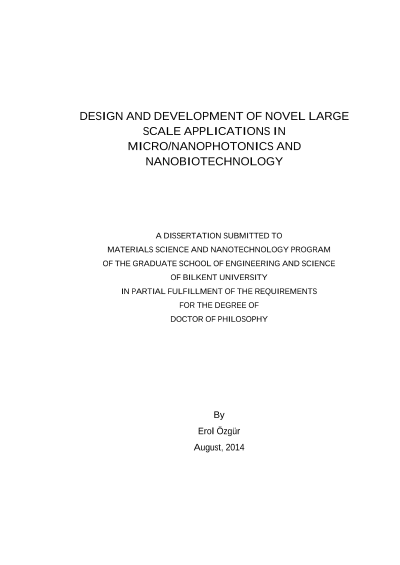 DESIGN AND DEVELOPMENT OF NOVEL LARGE SCALE APPLICATIONS IN MICRO/NANOPHOTONICS AND NANOBIOTECHNOLOGY

A DISSERTATION SUBMITTED TO
MATERIALS SCIENCE AND NANOTECHNOLOGY PROGRAM
OF THE GRADUATE SCHOOL OF ENGINEERING AND SCIENCE
OF BILKENT UNIVERSITY
IN PARTIAL FULFILLMENT OF THE REQUIREMENTS
FOR THE DEGREE OF
DOCTOR OF PHILOSOPHY

By
Erol Özgür
August, 2014